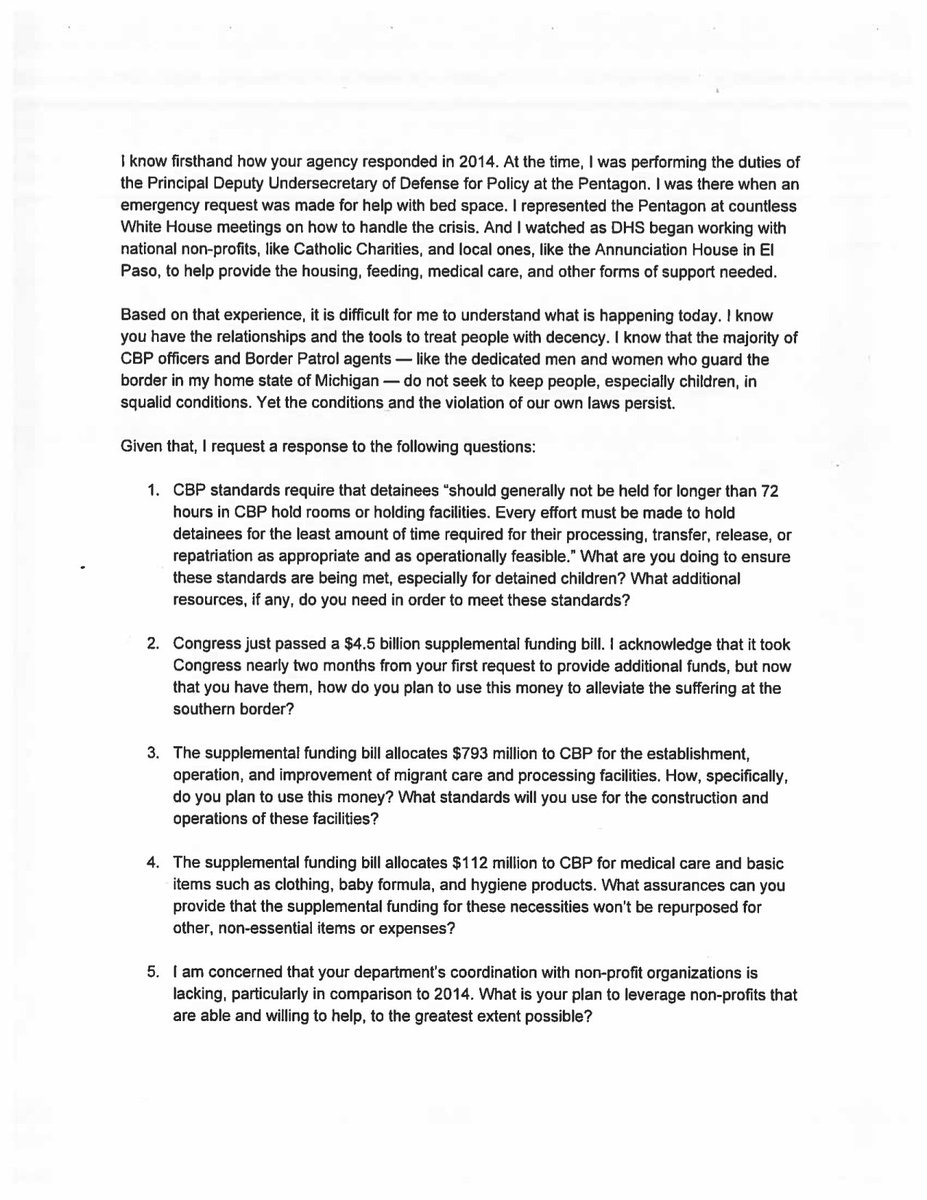 I know firsthand how your agency responded in 2014. At the time, I was performing the duties of the Principal Deputy Undersecretary of Defense for Policy at the Pentagon. I was there when an emergency request was made for help with bed space. I represented the Pentagon at countless White House meetings on how to handle the crisis. And I watched as DHS began working with national non-profits, like Catholic Charities, and local ones, like the Annunciation House in El Paso, to help provide the housing, feeding, medical care, and other forms of support needed.

Based on that experience, it is difficult for me to understand what is happening today. I know you have the relationships and the tools to treat people with decency. I know that the majority of CBP officers and Border Patrol agents — like the dedicated men and women who guard the border in my home state of Michigan — do not seek to keep people, especially children, in squalid conditions. Yet the conditions and the violation of our own laws persist.

Given that, I request a response to the following questions:

1. CBP standards require that detainees "should generally not be held for longer than 72 hours in CBP hold rooms or holding facilities. Every effort must be made to hold detainees for the least amount of time required for their processing, transfer, release, or repatriation as appropriate and as operationally feasible." What are you doing to ensure these standards are being met, especially for detained children? What additional resources, if any, do you need in order to meet these standards?

2. Congress just passed a $4.5 billion supplemental funding bill. I acknowledge that it took Congress nearly two months from your first request to provide additional funds, but now that you have them, how do you plan to use this money to alleviate the suffering at the southern border?

3. The supplemental funding bill allocates $793 million to CBP for the establishment, operation, and improvement of migrant care and processing facilities. How, specifically, do you plan to use this money? What standards will you use for the construction and operations of these facilities?

4. The supplemental funding bill allocates $112 million to CBP for medical care and basic items such as clothing, baby formula, and hygiene products. What assurances can you provide that the supplemental funding for these necessities won't be repurposed for other, non-essential items or expenses?

5. I am concerned that your department's coordination with non-profit organizations is lacking, particularly in comparison to 2014. What is your plan to leverage non-profits that are able and willing to help, to the greatest extent possible?